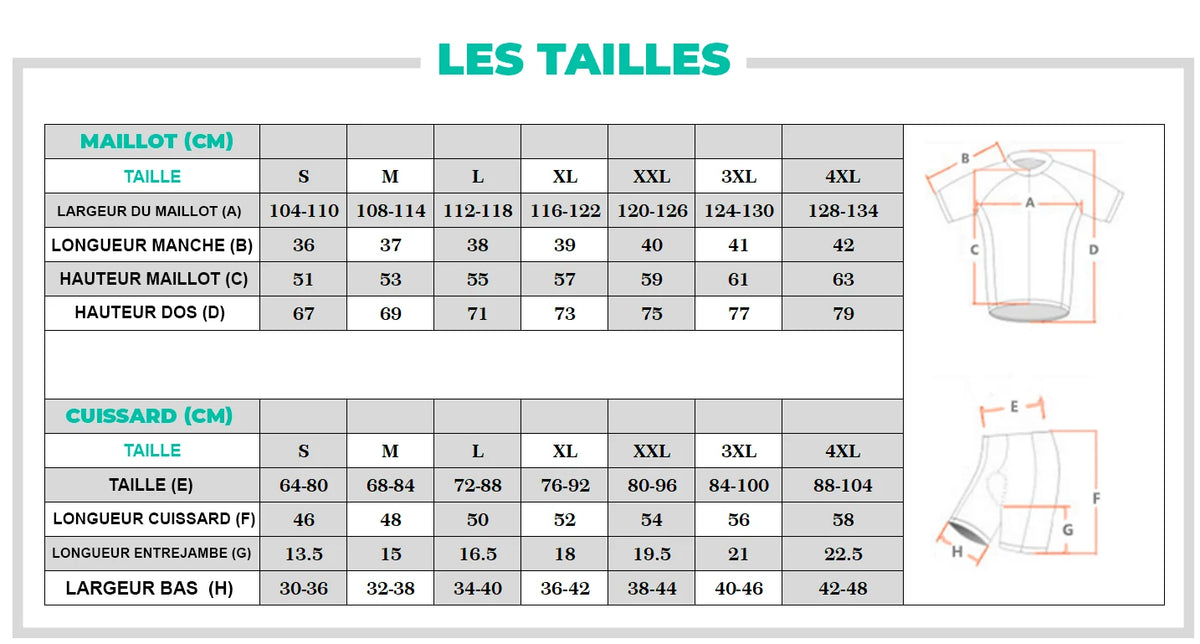 LES TAILLES

| MAILLOT (CM) | | | | | | | |
|---|---|---|---|---|---|---|---|
| TAILLE | S | M | L | XL | XXL | 3XL | 4XL |
| LARGEUR DU MAILLOT (A) | 104-110 | 108-114 | 112-118 | 116-122 | 120-126 | 124-130 | 128-134 |
| LONGUEUR MANCHE (B) | 36 | 37 | 38 | 39 | 40 | 41 | 42 |
| HAUTEUR MAILLOT (C) | 51 | 53 | 55 | 57 | 59 | 61 | 63 |
| HAUTEUR DOS (D) | 67 | 69 | 71 | 73 | 75 | 77 | 79 |

| CUISSARD (CM) | | | | | | | |
|---|---|---|---|---|---|---|---|
| TAILLE | S | M | L | XL | XXL | 3XL | 4XL |
| TAILLE (E) | 64-80 | 68-84 | 72-88 | 76-92 | 80-96 | 84-100 | 88-104 |
| LONGUEUR CUISSARD (F) | 46 | 48 | 50 | 52 | 54 | 56 | 58 |
| LONGUEUR ENTREJAMBE (G) | 13.5 | 15 | 16.5 | 18 | 19.5 | 21 | 22.5 |
| LARGEUR BAS (H) | 30-36 | 32-38 | 34-40 | 36-42 | 38-44 | 40-46 | 42-48 |

B
A
C
D
E
F
G
H